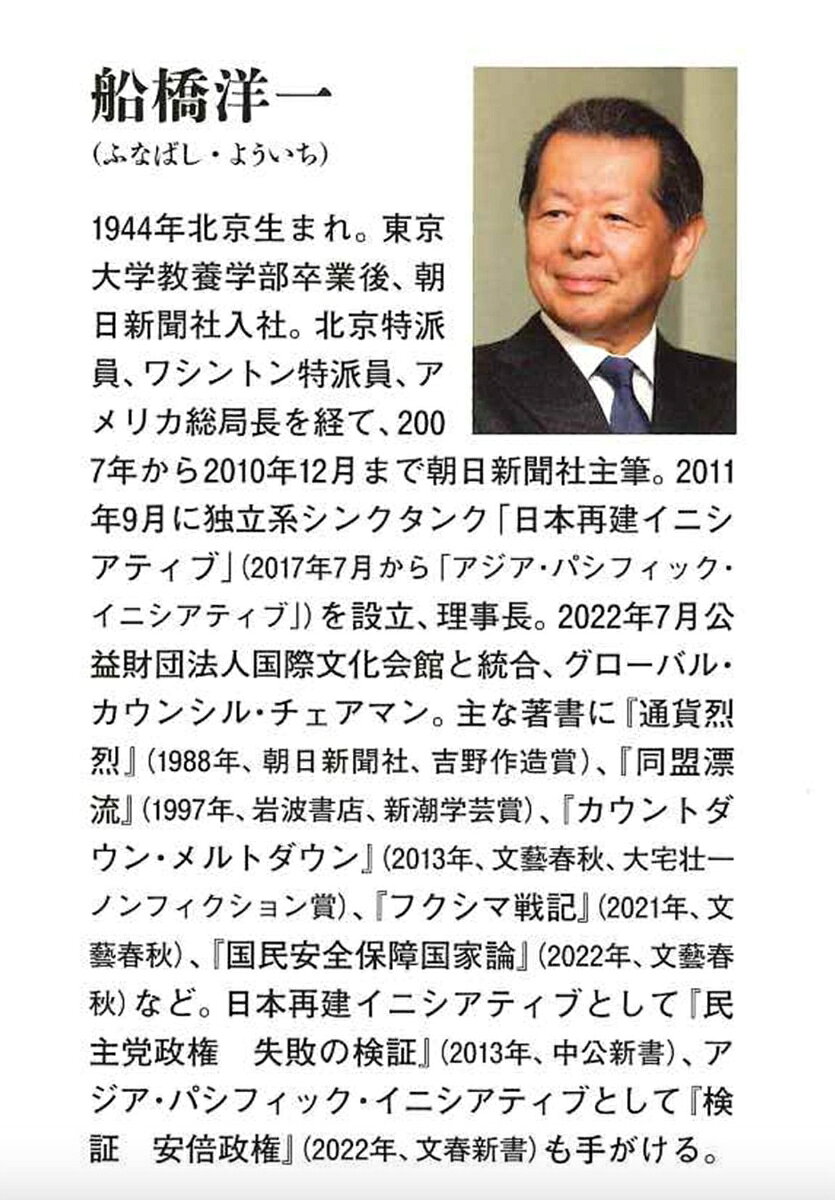 船橋洋一
(ふなばし・よういち)

1944年北京生まれ。東京大学教養学部卒業後、朝日新聞社入社。北京特派員、ワシントン特派員、アメリカ総局長を経て、2007年から2010年12月まで朝日新聞社主筆。2011年9月に独立系シンクタンク「日本再建イニシアティブ」(2017年7月から「アジア・パシフィック・イニシアティブ」)を設立、理事長。2022年7月公益財団法人国際文化会館と統合、グローバル・カウンシル・チェアマン。主な著書に『通貨烈烈』(1988年、朝日新聞社、吉野作造賞)、『同盟漂流』(1997年、岩波書店、新潮学芸賞)、『カウントダウン・メルトダウン』(2013年、文藝春秋、大宅壮一ノンフィクション賞)、『フクシマ戦記』(2021年、文藝春秋)、『国民安全保障国家論』(2022年、文藝春秋)など。日本再建イニシアティブとして『民主党政権　失敗の検証』(2013年、中公新書)、アジア・パシフィック・イニシアティブとして『検証　安倍政権』(2022年、文春新書)も手がける。